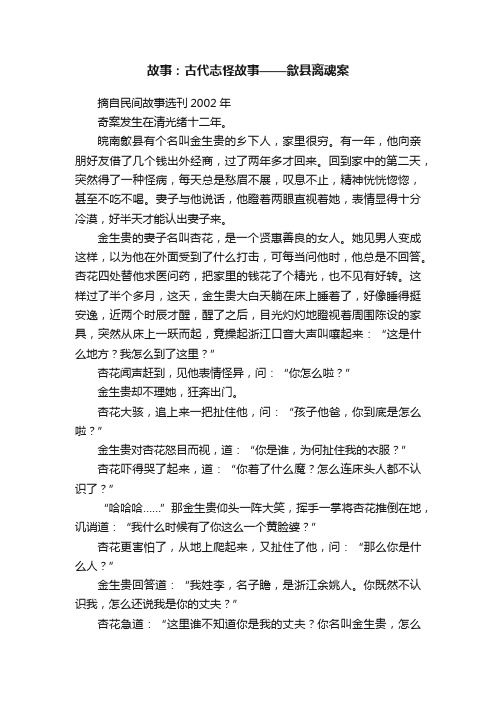 故事：古代志怪故事——歙县离魂案

摘自民间故事选刊 2002 年

奇案发生在清光绪十二年。

皖南歙县有个名叫金生贵的乡下人，家里很穷。有一年，他向亲朋好友借了几个钱出外经商，过了两年多才回来。回到家中的第二天，突然得了一种怪病，每天总是愁眉不展，叹息不止，精神恍恍惚惚，甚至不吃不喝。妻子与他说话，他瞪着两眼直视着她，表情显得十分冷漠，好半天才能认出妻子来。

金生贵的妻子名叫杏花，是一个贤惠善良的女人。她见男人变成这样，以为他在外面受到了什么打击，可每当问他时，他总是不回答。杏花四处替他求医问药，把家里的钱花了个精光，也不见有好转。这样过了半个多月，这天，金生贵大白天躺在床上睡着了，好像睡得挺安逸，近两个时辰才醒，醒了之后，目光灼灼地瞪视着周围陈设的家具，突然从床上一跃而起，竟操起浙江口音大声叫嚷起来：“这是什么地方？我怎么到了这里？”

杏花闻声赶到，见他表情怪异，问：“你怎么啦？”

金生贵却不理她，狂奔出门。

杏花大骇，追上来一把扯住他，问：“孩子他爸，你到底是怎么啦？”

金生贵对杏花怒目而视，道：“你是谁，为何扯住我的衣服？”

杏花吓得哭了起来，道：“你着了什么魔？怎么连床头人都不认识了？”

“哈哈哈……”那金生贵仰头一阵大笑，挥手一掌将杏花推倒在地，讥诮道：“我什么时候有了你这么一个黄脸婆？”

杏花更害怕了，从地上爬起来，又扯住了他，问：“那么你是什么人？”

金生贵回答道：“我姓李，名子瞻，是浙江余姚人。你既然不认识我，怎么还说我是你的丈夫？”

杏花急道：“这里谁不知道你是我的丈夫？你名叫金生贵，怎么